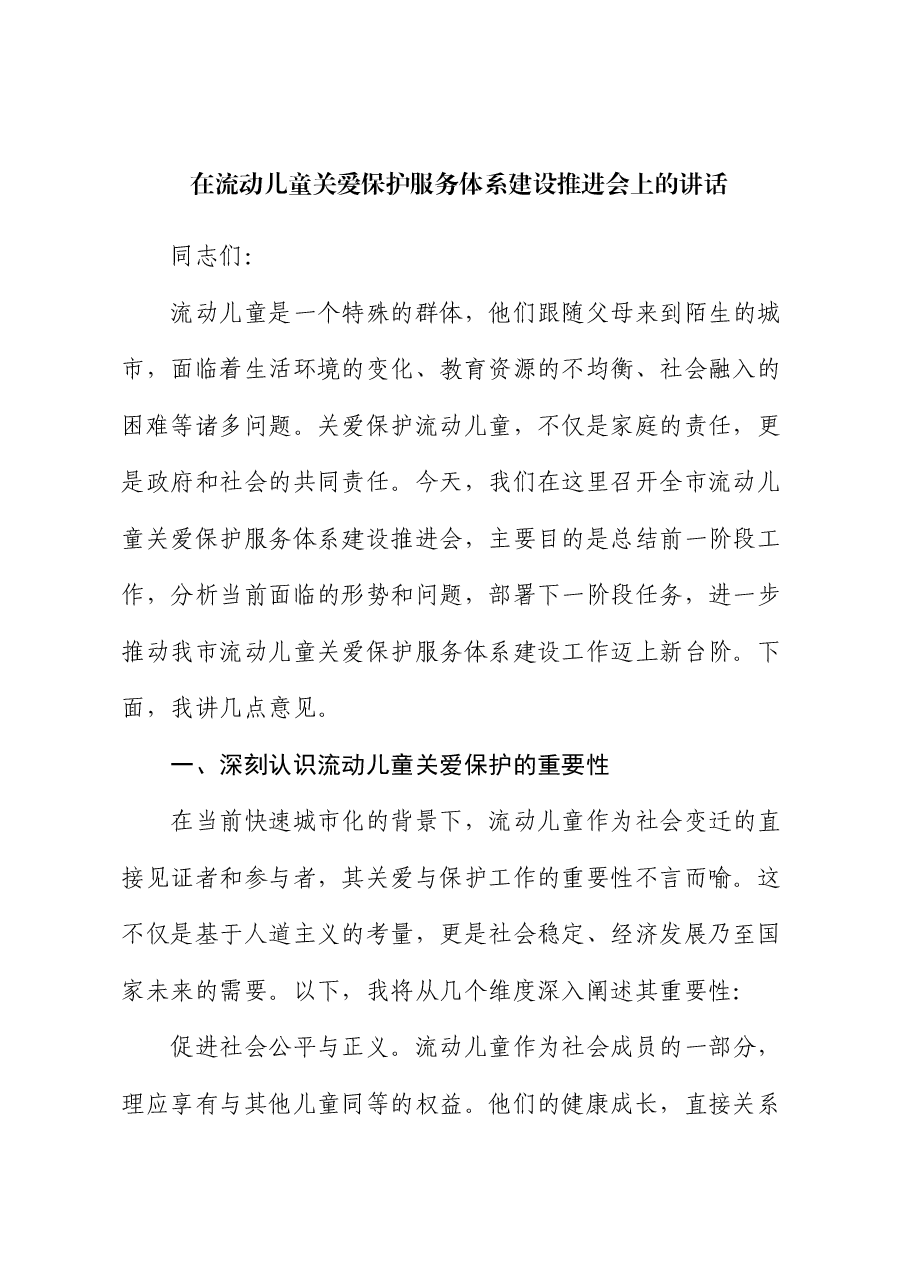 在流动儿童关爱保护服务体系建设推进会上的讲话

同志们:

流动儿童是一个特殊的群体，他们跟随父母来到陌生的城市，面临着生活环境的变化、教育资源的不均衡、社会融入的困难等诸多问题。关爱保护流动儿童，不仅是家庭的责任，更是政府和社会的共同责任。今天，我们在这里召开全市流动儿童关爱保护服务体系建设推进会，主要目的是总结前一阶段工作，分析当前面临的形势和问题，部署下一阶段任务，进一步推动我市流动儿童关爱保护服务体系建设工作迈上新台阶。下面，我讲几点意见。

一、深刻认识流动儿童关爱保护的重要性

在当前快速城市化的背景下，流动儿童作为社会变迁的直接见证者和参与者，其关爱与保护工作的重要性不言而喻。这不仅是基于人道主义的考量，更是社会稳定、经济发展乃至国家未来的需要。以下，我将从几个维度深入阐述其重要性:

促进社会公平与正义。流动儿童作为社会成员的一部分，理应享有与其他儿童同等的权益。他们的健康成长，直接关系